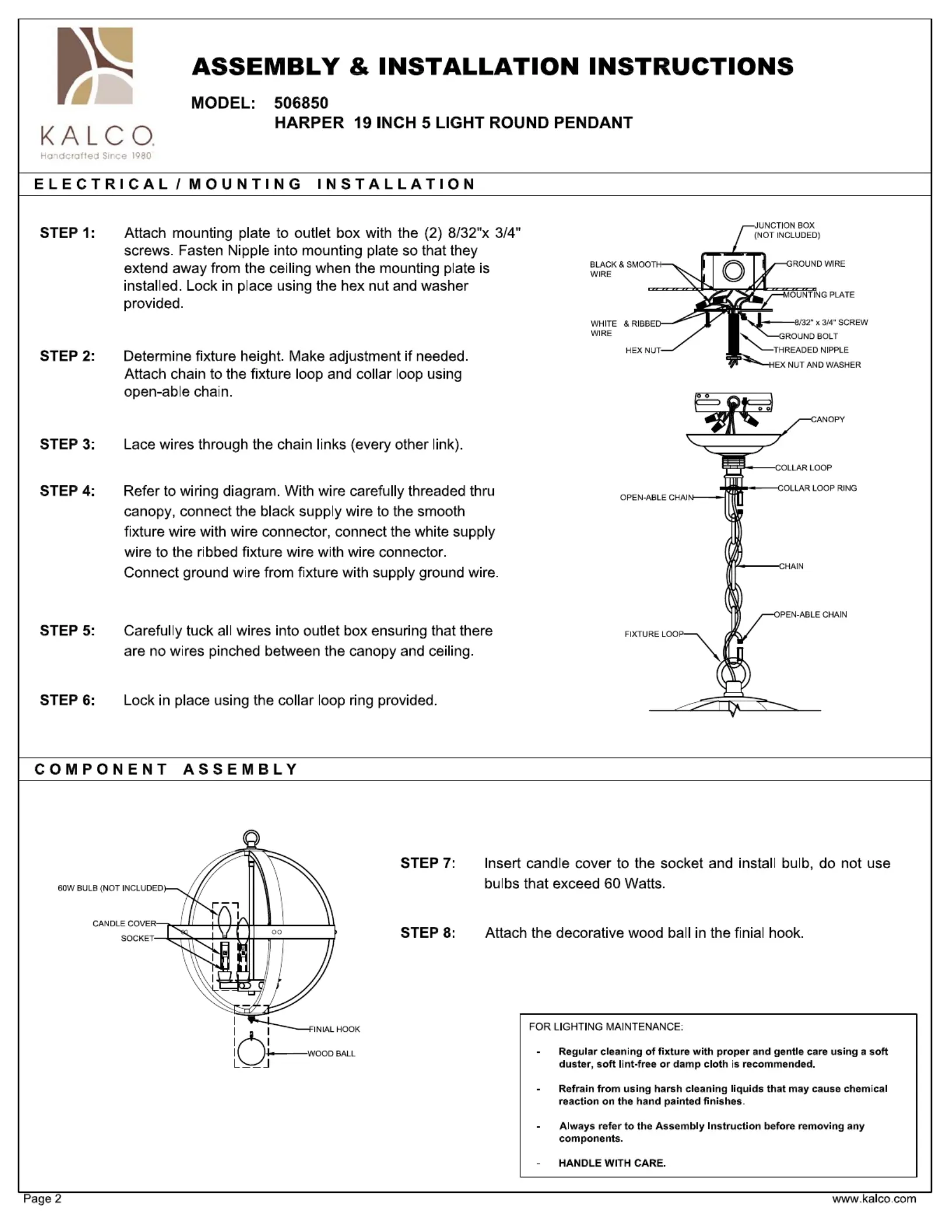 KALCO
Handcrafted Since 1980

ASSEMBLY & INSTALLATION INSTRUCTIONS

MODEL: 506850
HARPER 19 INCH 5 LIGHT ROUND PENDANT

ELECTRICAL / MOUNTING INSTALLATION

STEP 1: Attach mounting plate to outlet box with the (2) 8/32"x 3/4" screws. Fasten Nipple into mounting plate so that they extend away from the ceiling when the mounting plate is installed. Lock in place using the hex nut and washer provided.

STEP 2: Determine fixture height. Make adjustment if needed. Attach chain to the fixture loop and collar loop using open-able chain.

STEP 3: Lace wires through the chain links (every other link).

STEP 4: Refer to wiring diagram. With wire carefully threaded thru canopy, connect the black supply wire to the smooth fixture wire with wire connector, connect the white supply wire to the ribbed fixture wire with wire connector. Connect ground wire from fixture with supply ground wire.

STEP 5: Carefully tuck all wires into outlet box ensuring that there are no wires pinched between the canopy and ceiling.

STEP 6: Lock in place using the collar loop ring provided.

JUNCTION BOX (NOT INCLUDED)
BLACK & SMOOTH WIRE
GROUND WIRE
MOUNTING PLATE
WHITE & RIBBED WIRE
8/32" x 3/4" SCREW
GROUND BOLT
HEX NUT
THREADED NIPPLE
HEX NUT AND WASHER
CANOPY
COLLAR LOOP
COLLAR LOOP RING
OPEN-ABLE CHAIN
CHAIN
OPEN-ABLE CHAIN
FIXTURE LOOP

COMPONENT ASSEMBLY

60W BULB (NOT INCLUDED)
CANDLE COVER
SOCKET
FINIAL HOOK
WOOD BALL

STEP 7: Insert candle cover to the socket and install bulb, do not use bulbs that exceed 60 Watts.

STEP 8: Attach the decorative wood ball in the finial hook.

FOR LIGHTING MAINTENANCE:
- Regular cleaning of fixture with proper and gentle care using a soft duster, soft lint-free or damp cloth is recommended.
- Refrain from using harsh cleaning liquids that may cause chemical reaction on the hand painted finishes.
- Always refer to the Assembly Instruction before removing any components.
- HANDLE WITH CARE.

Page 2
www.kalco.com